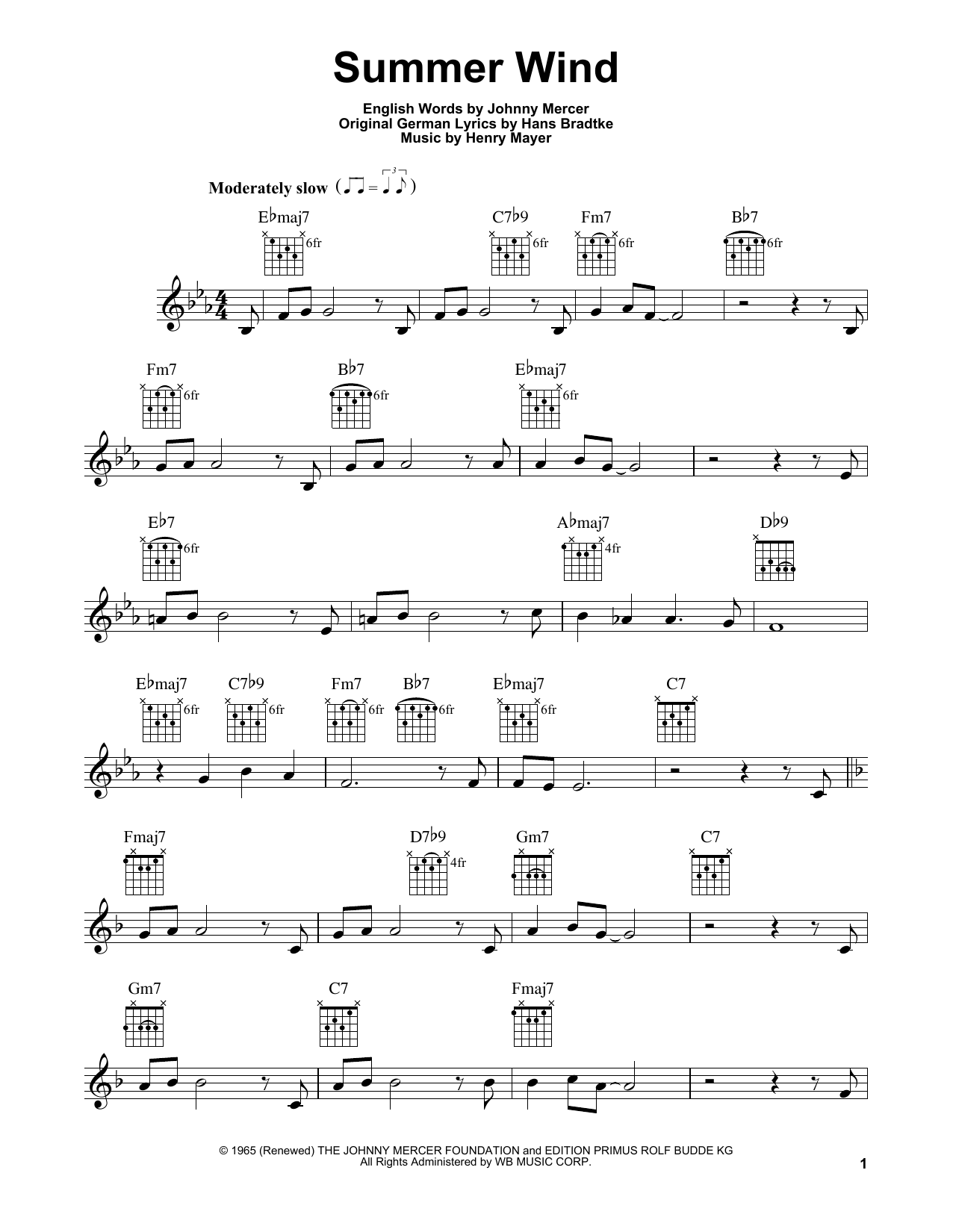 Summer Wind

English Words by Johnny Mercer
Original German Lyrics by Hans Bradtke
Music by Henry Mayer

Moderately slow

E♭maj7 6fr C7♭9 6fr Fm7 6fr B♭7 6fr

Fm7 6fr B♭7 6fr E♭maj7 6fr

E♭7 6fr A♭maj7 4fr D♭9

E♭maj7 6fr C7♭9 6fr Fm7 6fr B♭7 6fr E♭maj7 6fr C7

Fmaj7 D7♭9 4fr Gm7 C7

Gm7 C7 Fmaj7

© 1965 (Renewed) THE JOHNNY MERCER FOUNDATION and EDITION PRIMUS ROLF BUDDE KG
All Rights Administered by WB MUSIC CORP.

1